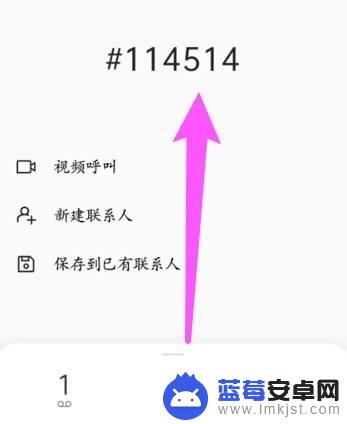 #114514

视频呼叫

新建联系人

保存到已有联系人

1

蓝莓安卓网
www.lmkjst.com